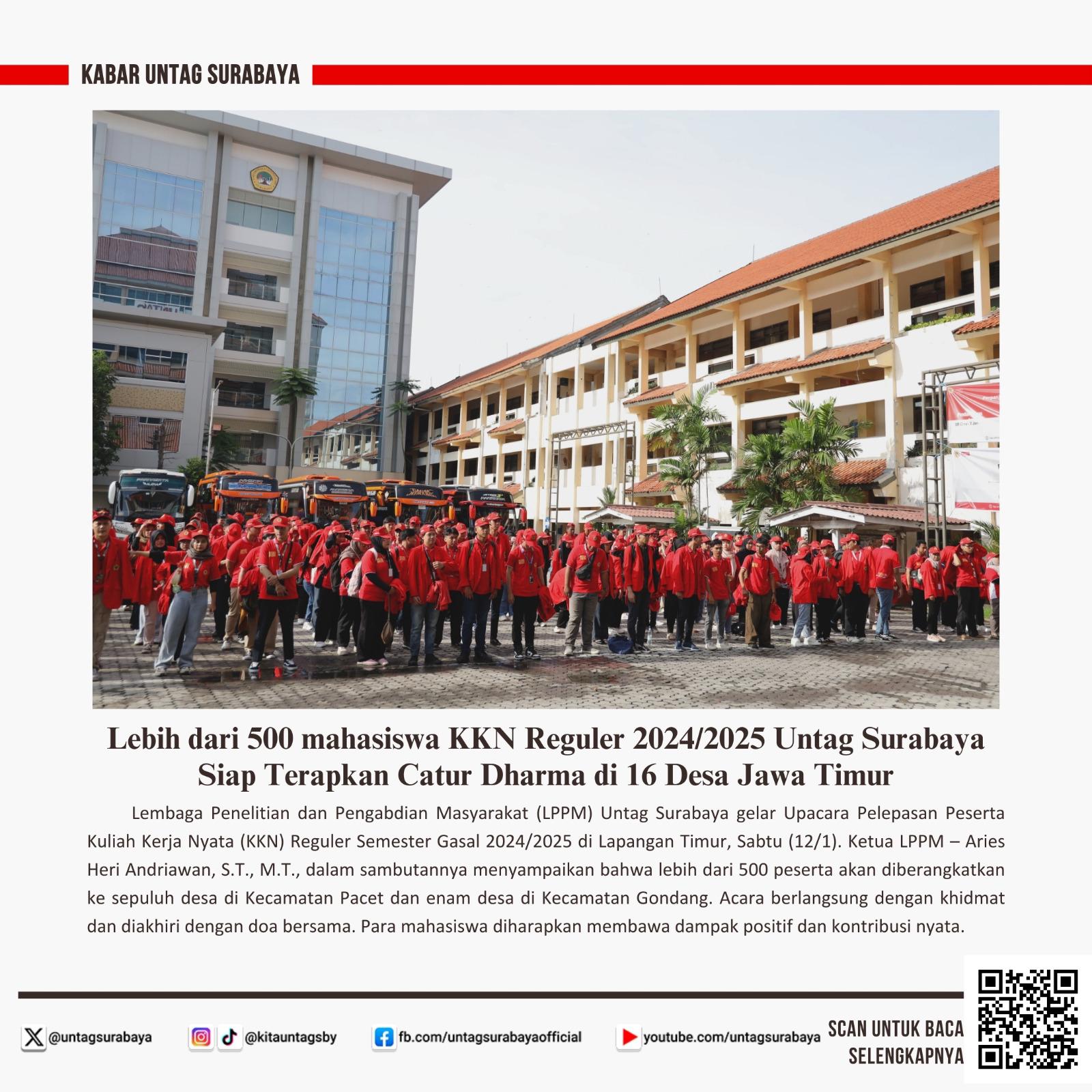 KABAR UNTAG SURABAYA

Lebih dari 500 mahasiswa KKN Reguler 2024/2025 Untag Surabaya Siap Terapkan Catur Dharma di 16 Desa Jawa Timur

Lembaga Penelitian dan Pengabdian Masyarakat (LPPM) Untag Surabaya gelar Upacara Pelepasan Peserta Kuliah Kerja Nyata (KKN) Reguler Semester Gasal 2024/2025 di Lapangan Timur, Sabtu (12/1). Ketua LPPM – Aries Heri Andriawan, S.T., M.T., dalam sambutannya menyampaikan bahwa lebih dari 500 peserta akan diberangkatkan ke sepuluh desa di Kecamatan Pacet dan enam desa di Kecamatan Gondang. Acara berlangsung dengan khidmat dan diakhiri dengan doa bersama. Para mahasiswa diharapkan membawa dampak positif dan kontribusi nyata.

@untagsurabaya @kitauntagsby fb.com/untagsurabayaofficial youtube.com/untagsurabaya SCAN UNTUK BACA SELENGKAPNYA